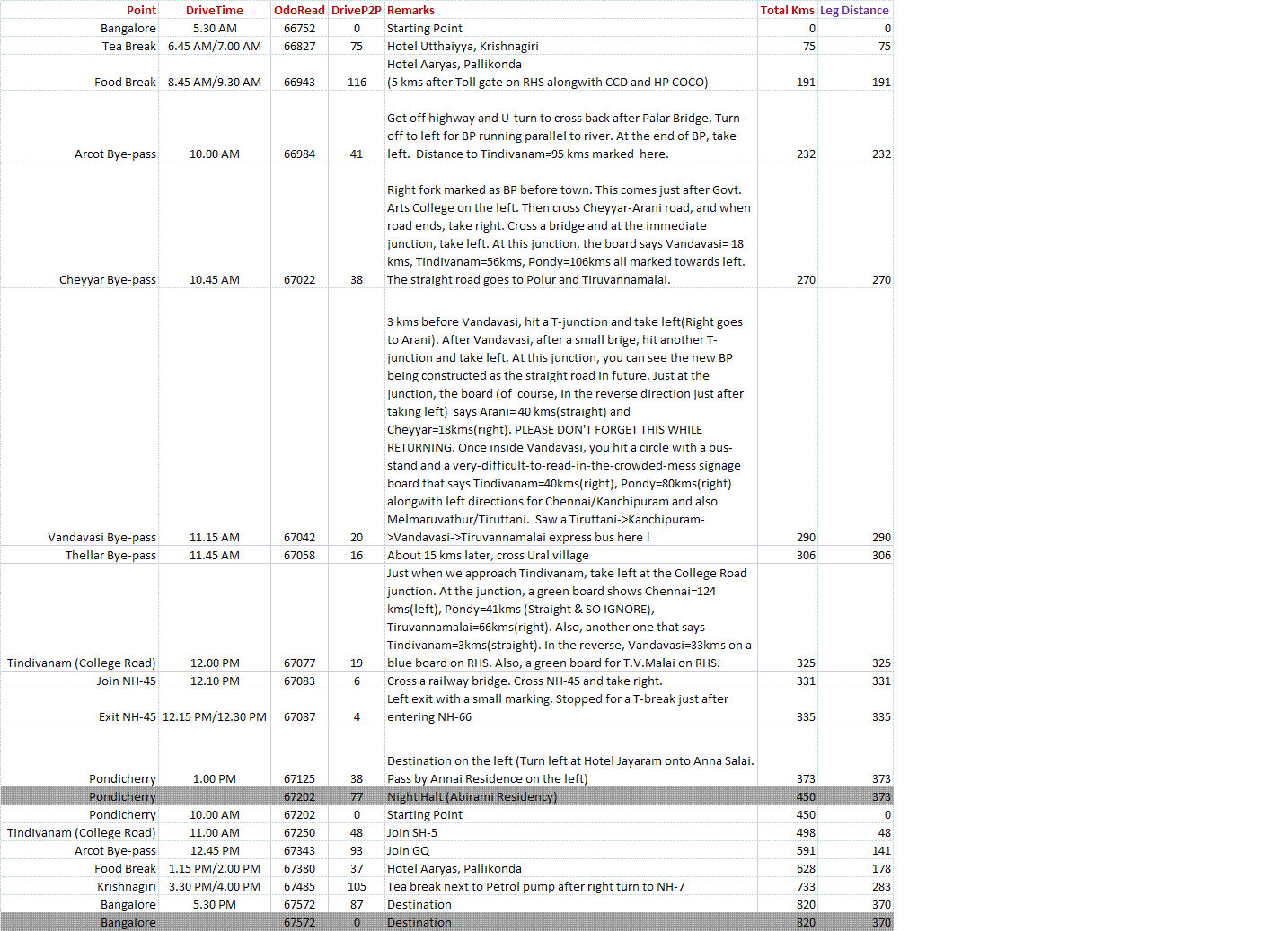 | Point | DriveTime | OdoRead | DriveP2P | Remarks | Total Kms | Leg Distance |
|---|---|---|---|---|---|---|
| Bangalore | 5.30 AM | 66752 | 0 | Starting Point | 0 | 0 |
| Tea Break | 6.45 AM/7.00 AM | 66827 | 75 | Hotel Utthaiyya, Krishnagiri | 75 | 75 |
| Food Break | 8.45 AM/9.30 AM | 66943 | 116 | Hotel Aaryas, Pallikonda (5 kms after Toll gate on RHS alongwith CCD and HP COCO) | 191 | 191 |
| Arcot Bye-pass | 10.00 AM | 66984 | 41 | Get off highway and U-turn to cross back after Palar Bridge. Turn-off to left for BP running parallel to river. At the end of BP, take left. Distance to Tindivanam=95 kms marked here. | 232 | 232 |
| Cheyyar Bye-pass | 10.45 AM | 67022 | 38 | Right fork marked as BP before town. This comes just after Govt. Arts College on the left. Then cross Cheyyar-Arani road, and when road ends, take right. Cross a bridge and at the immediate junction, take left. At this junction, the board says Vandavasi= 18 kms, Tindivanam=56kms, Pondy=106kms all marked towards left. The straight road goes to Polur and Tiruvannamalai. | 270 | 270 |
| Vandavasi Bye-pass | 11.15 AM | 67042 | 20 | 3 kms before Vandavasi, hit a T-junction and take left(Right goes to Arani). After Vandavasi, after a small brige, hit another T-junction and take left. At this junction, you can see the new BP being constructed as the straight road in future. Just at the junction, the board (of course, in the reverse direction just after taking left) says Arani= 40 kms(straight) and Cheyyar=18kms(right). PLEASE DON'T FORGET THIS WHILE RETURNING. Once inside Vandavasi, you hit a circle with a bus-stand and a very-difficult-to-read-in-the-crowded-mess signage board that says Tindivanam=40kms(right), Pondy=80kms(right) alongwith left directions for Chennai/Kanchipuram and also Melmaruvathur/Tiruttani. Saw a Tiruttani->Kanchipuram->Vandavasi->Tiruvannamalai express bus here ! | 290 | 290 |
| Thellar Bye-pass | 11.45 AM | 67058 | 16 | About 15 kms later, cross Ural village | 306 | 306 |
| Tindivanam (College Road) | 12.00 PM | 67077 | 19 | Just when we approach Tindivanam, take left at the College Road junction. At the junction, a green board shows Chennai=124 kms(left), Pondy=41kms (Straight & SO IGNORE), Tiruvannamalai=66kms(right). Also, another one that says Tindivanam=3kms(straight). In the reverse, Vandavasi=33kms on a blue board on RHS. Also, a green board for T.V.Malai on RHS. | 325 | 325 |
| Join NH-45 | 12.10 PM | 67083 | 6 | Cross a railway bridge. Cross NH-45 and take right. | 331 | 331 |
| Exit NH-45 | 12.15 PM/12.30 PM | 67087 | 4 | Left exit with a small marking. Stopped for a T-break just after entering NH-66 | 335 | 335 |
| Pondicherry | 1.00 PM | 67125 | 38 | Destination on the left (Turn left at Hotel Jayaram onto Anna Salai. Pass by Annai Residence on the left) | 373 | 373 |
| Pondicherry | | 67202 | 77 | Night Halt (Abirami Residency) | 450 | 373 |
| Pondicherry | 10.00 AM | 67202 | 0 | Starting Point | 450 | 0 |
| Tindivanam (College Road) | 11.00 AM | 67250 | 48 | Join SH-5 | 498 | 48 |
| Arcot Bye-pass | 12.45 PM | 67343 | 93 | Join GQ | 591 | 141 |
| Food Break | 1.15 PM/2.00 PM | 67380 | 37 | Hotel Aaryas, Pallikonda | 628 | 178 |
| Krishnagiri | 3.30 PM/4.00 PM | 67485 | 105 | Tea break next to Petrol pump after right turn to NH-7 | 733 | 283 |
| Bangalore | 5.30 PM | 67572 | 87 | Destination | 820 | 370 |
| Bangalore | | 67572 | 0 | Destination | 820 | 370 |